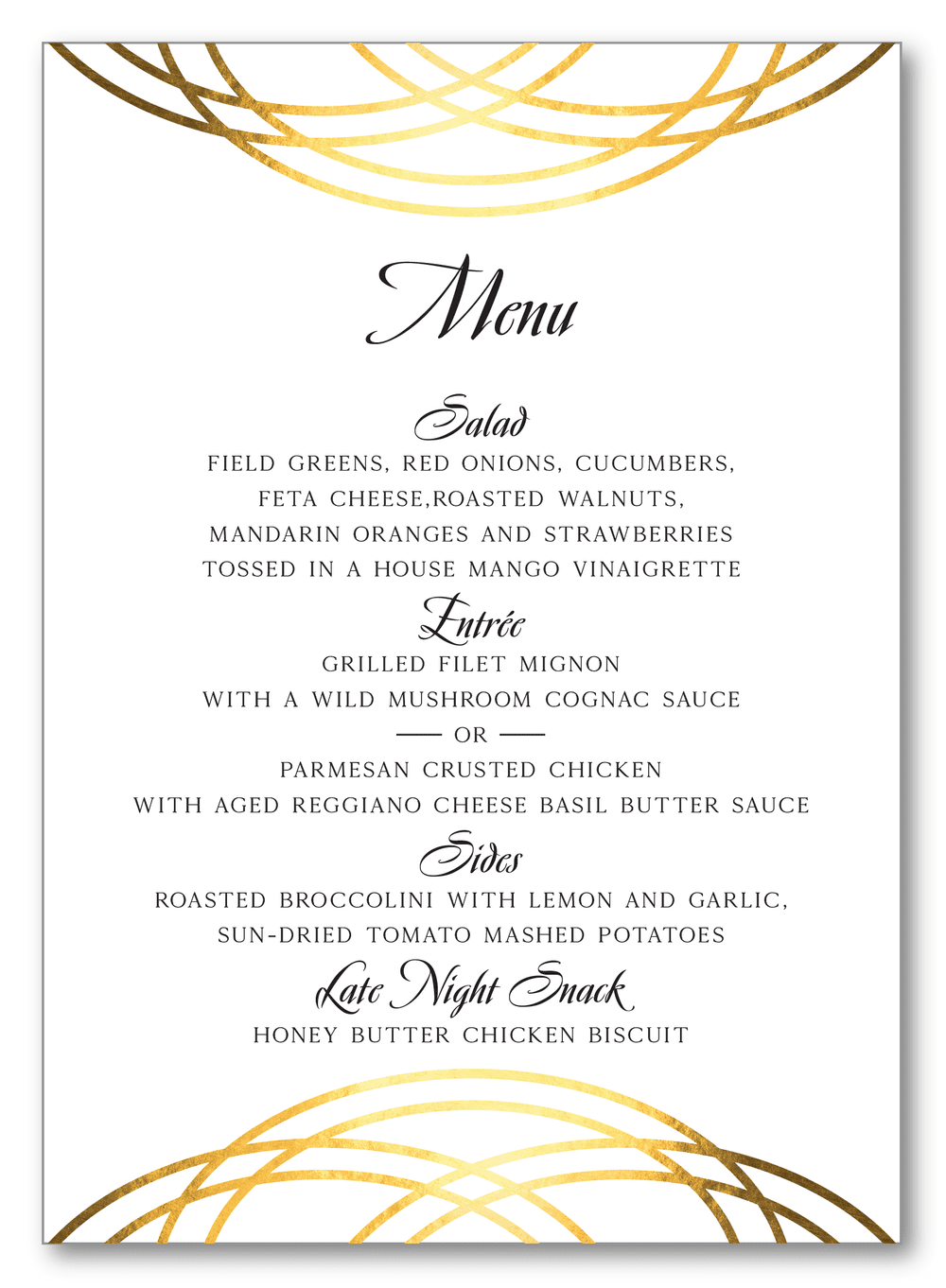 Menu

Salad
FIELD GREENS, RED ONIONS, CUCUMBERS, FETA CHEESE,ROASTED WALNUTS, MANDARIN ORANGES AND STRAWBERRIES TOSSED IN A HOUSE MANGO VINAIGRETTE

Entrée
GRILLED FILET MIGNON WITH A WILD MUSHROOM COGNAC SAUCE
— OR —
PARMESAN CRUSTED CHICKEN WITH AGED REGGIANO CHEESE BASIL BUTTER SAUCE

Sides
ROASTED BROCCOLINI WITH LEMON AND GARLIC, SUN-DRIED TOMATO MASHED POTATOES

Late Night Snack
HONEY BUTTER CHICKEN BISCUIT